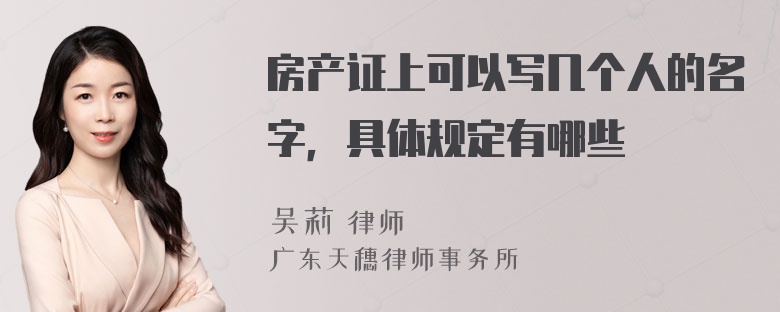 房产证上可以写几个人的名字，具体规定有哪些

吴莉 律师

广东天穗律师事务所